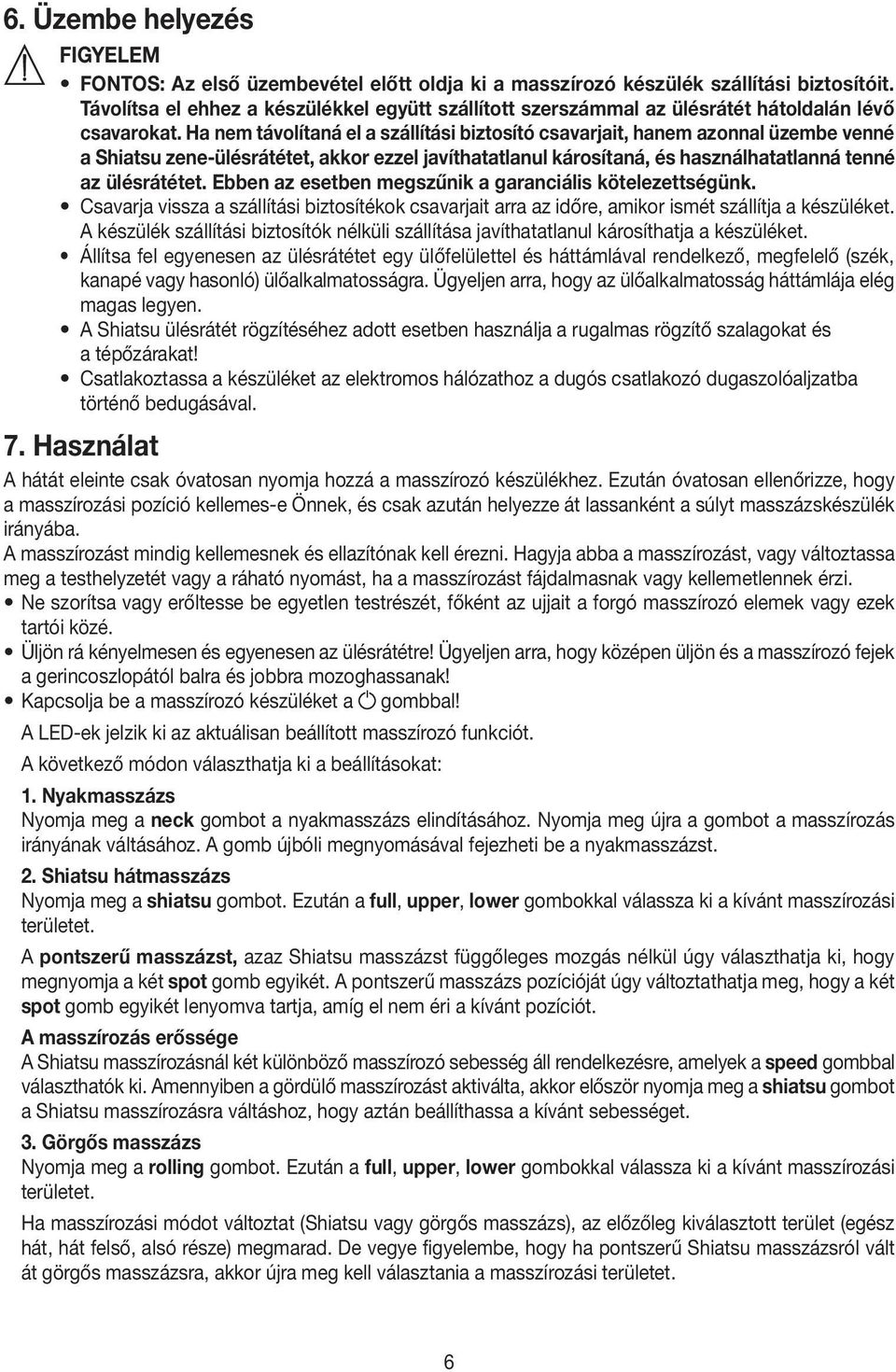 6. Üzembe helyezés

FIGYELEM

• FONTOS: Az első üzembevétel előtt oldja ki a masszírozó készülék szállítási biztosítóit. Távolítsa el ehhez a készülékkel együtt szállított szerszámmal az ülésrátét hátoldalán lévő csavarokat. Ha nem távolítaná el a szállítási biztosító csavarjait, hanem azonnal üzembe venné a Shiatsu zene-ülésrátétet, akkor ezzel javíthatatlanul károsítaná, és használhatatlanná tenné az ülésrátétet. Ebben az esetben megszűnik a garanciális kötelezettségünk.

• Csavarja vissza a szállítási biztosítékok csavarjait arra az időre, amikor ismét szállítja a készüléket. A készülék szállítási biztosítók nélküli szállítása javíthatatlanul károsíthatja a készüléket.

• Állítsa fel egyenesen az ülésrátétet egy ülőfelülettel és háttámlával rendelkező, megfelelő (szék, kanapé vagy hasonló) ülőalkalmatosságra. Ügyeljen arra, hogy az ülőalkalmatosság háttámlája elég magas legyen.

• A Shiatsu ülésrátét rögzítéséhez adott esetben használja a rugalmas rögzítő szalagokat és a tépőzárakat!

• Csatlakoztassa a készüléket az elektromos hálózathoz a dugós csatlakozó dugaszolóaljzatba történő bedugásával.

7. Használat

A hátát eleinte csak óvatosan nyomja hozzá a masszírozó készülékhez. Ezután óvatosan ellenőrizze, hogy a masszírozási pozíció kellemes-e Önnek, és csak azután helyezze át lassanként a súlyt masszázskészülék irányába.

A masszírozást mindig kellemesnek és ellazítónak kell érezni. Hagyja abba a masszírozást, vagy változtassa meg a testhelyzetét vagy a ráható nyomást, ha a masszírozást fájdalmasnak vagy kellemetlennek érzi.

• Ne szorítsa vagy erőltesse be egyetlen testrészét, főként az ujjait a forgó masszírozó elemek vagy ezek tartói közé.

• Üljön rá kényelmesen és egyenesen az ülésrátétre! Ügyeljen arra, hogy középen üljön és a masszírozó fejek a gerincoszlopától balra és jobbra mozoghassanak!

• Kapcsolja be a masszírozó készüléket a gombbal!

A LED-ek jelzik ki az aktuálisan beállított masszírozó funkciót.

A következő módon választhatja ki a beállításokat:

1. Nyakmasszázs

Nyomja meg a neck gombot a nyakmasszázs elindításához. Nyomja meg újra a gombot a masszírozás irányának váltásához. A gomb újbóli megnyomásával fejezheti be a nyakmasszázst.

2. Shiatsu hátmasszázs

Nyomja meg a shiatsu gombot. Ezután a full, upper, lower gombokkal válassza ki a kívánt masszírozási területet.

A pontszerű masszázst, azaz Shiatsu masszázst függőleges mozgás nélkül úgy választhatja ki, hogy megnyomja a két spot gomb egyikét. A pontszerű masszázs pozícióját úgy változtathatja meg, hogy a két spot gomb egyikét lenyomva tartja, amíg el nem éri a kívánt pozíciót.

A masszírozás erőssége

A Shiatsu masszírozásnál két különböző masszírozó sebesség áll rendelkezésre, amelyek a speed gombbal választhatók ki. Amennyiben a gördülő masszírozást aktiválta, akkor először nyomja meg a shiatsu gombot a Shiatsu masszírozásra váltáshoz, hogy aztán beállíthassa a kívánt sebességet.

3. Görgős masszázs

Nyomja meg a rolling gombot. Ezután a full, upper, lower gombokkal válassza ki a kívánt masszírozási területet.

Ha masszírozási módot változtat (Shiatsu vagy görgős masszázs), az előzőleg kiválasztott terület (egész hát, hát felső, alsó része) megmarad. De vegye figyelembe, hogy ha pontszerű Shiatsu masszázsról vált át görgős masszázsra, akkor újra meg kell választania a masszírozási területet.

6